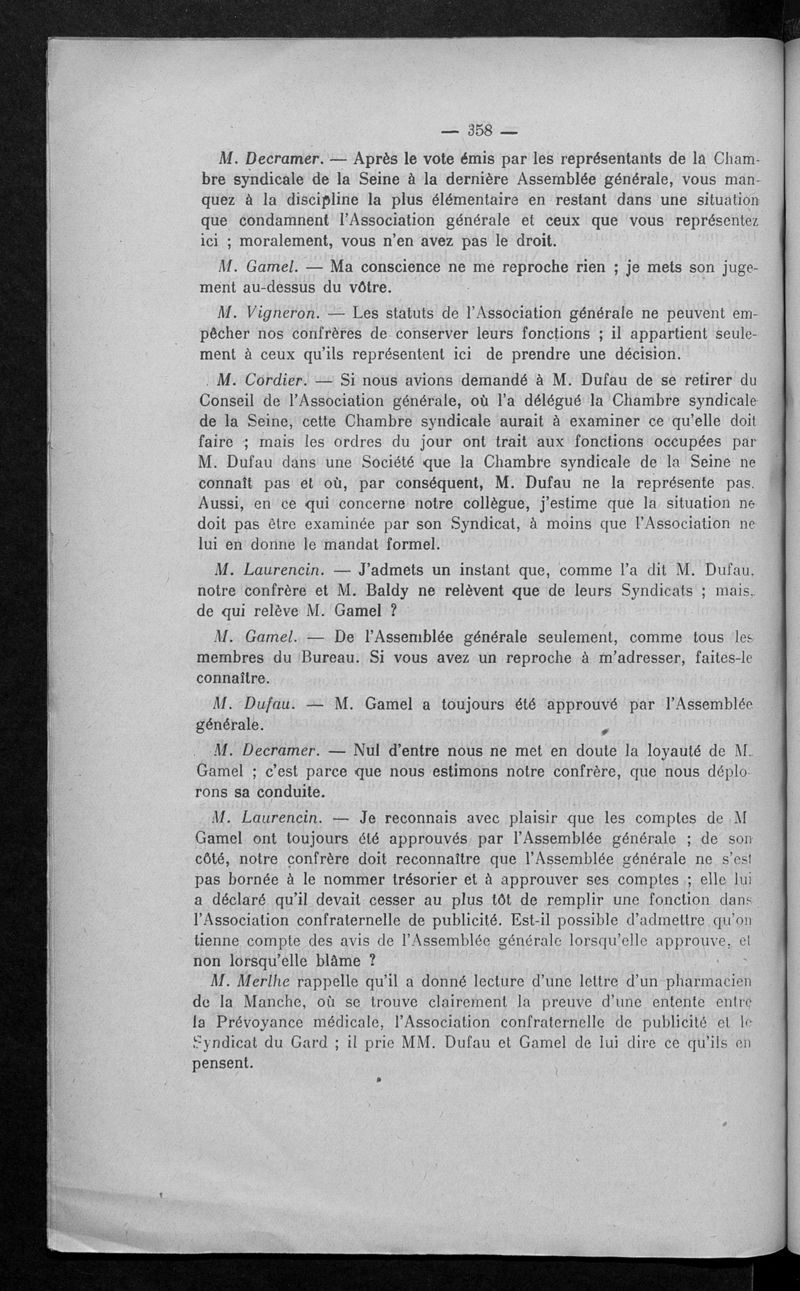 — 358 —

M. Decramer. — Après le vote émis par les représentants de la Chambre syndicale de la Seine à la dernière Assemblée générale, vous manquez à la discipline la plus élémentaire en restant dans une situation que condamnent l'Association générale et ceux que vous représentez ici ; moralement, vous n'en avez pas le droit.

M. Gamel. — Ma conscience ne me reproche rien ; je mets son jugement au-dessus du vôtre.

M. Vigneron. — Les statuts de l'Association générale ne peuvent empêcher nos confrères de conserver leurs fonctions ; il appartient seulement à ceux qu'ils représentent ici de prendre une décision.

M. Cordier. — Si nous avions demandé à M. Dufau de se retirer du Conseil de l'Association générale, où l'a délégué la Chambre syndicale de la Seine, cette Chambre syndicale aurait à examiner ce qu'elle doit faire ; mais les ordres du jour ont trait aux fonctions occupées par M. Dufau dans une Société que la Chambre syndicale de la Seine ne connaît pas et où, par conséquent, M. Dufau ne la représente pas. Aussi, en ce qui concerne notre collègue, j'estime que la situation ne doit pas être examinée par son Syndicat, à moins que l'Association ne lui en donne le mandat formel.

M. Laurencin. — J'admets un instant que, comme l'a dit M. Dufau, notre confrère et M. Baldy ne relèvent que de leurs Syndicats ; mais, de qui relève M. Gamel ?

M. Gamel. — De l'Assemblée générale seulement, comme tous les membres du Bureau. Si vous avez un reproche à m'adresser, faites-le connaître.

M. Dufau. — M. Gamel a toujours été approuvé par l'Assemblée générale.

M. Decramer. — Nul d'entre nous ne met en doute la loyauté de M. Gamel ; c'est parce que nous estimons notre confrère, que nous déplorons sa conduite.

M. Laurencin. — Je reconnais avec plaisir que les comptes de M Gamel ont toujours été approuvés par l'Assemblée générale ; de son côté, notre confrère doit reconnaître que l'Assemblée générale ne s'est pas bornée à le nommer trésorier et à approuver ses comptes ; elle lui a déclaré qu'il devait cesser au plus tôt de remplir une fonction dans l'Association confraternelle de publicité. Est-il possible d'admettre qu'on tienne compte des avis de l'Assemblée générale lorsqu'elle approuve, et non lorsqu'elle blâme ?

M. Merlhe rappelle qu'il a donné lecture d'une lettre d'un pharmacien de la Manche, où se trouve clairement la preuve d'une entente entre la Prévoyance médicale, l'Association confraternelle de publicité et le Syndicat du Gard ; il prie MM. Dufau et Gamel de lui dire ce qu'ils en pensent.